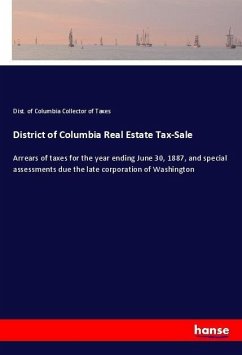 Dist. of Columbia Collector of Taxes

District of Columbia Real Estate Tax-Sale

Arrears of taxes for the year ending June 30, 1887, and special assessments due the late corporation of Washington

hanse